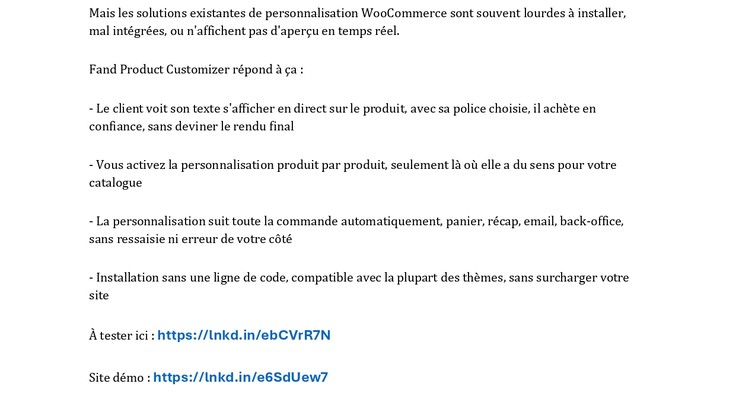 Mais les solutions existantes de personnalisation WooCommerce sont souvent lourdes à installer, mal intégrées, ou n'affichent pas d'aperçu en temps réel.

Fand Product Customizer répond à ça :

- Le client voit son texte s'afficher en direct sur le produit, avec sa police choisie, il achète en confiance, sans deviner le rendu final

- Vous activez la personnalisation produit par produit, seulement là où elle a du sens pour votre catalogue

- La personnalisation suit toute la commande automatiquement, panier, récap, email, back-office, sans ressaisie ni erreur de votre côté

- Installation sans une ligne de code, compatible avec la plupart des thèmes, sans surcharger votre site

À tester ici : https://lnkd.in/ebCVrR7N

Site démo : https://lnkd.in/e6SdUew7